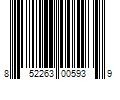 8 52263 00593 9